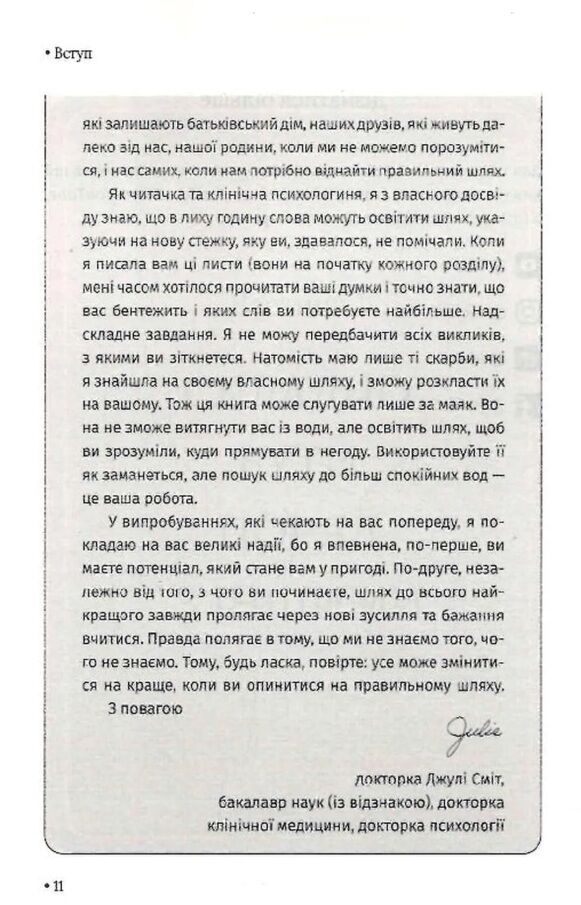 • Вступ

які залишають батьківський дім, наших друзів, які живуть далеко від нас, нашої родини, коли ми не можемо порозумітися, і нас самих, коли нам потрібно віднайти правильний шлях.

Як читачка та клінічна психологиня, я з власного досвіду знаю, що в лиху годину слова можуть освітити шлях, указуючи на нову стежку, яку ви, здавалося, не помічали. Коли я писала вам ці листи (вони на початку кожного розділу), мені часом хотілося прочитати ваші думки і точно знати, що вас бентежить і яких слів ви потребуєте найбільше. Надскладне завдання. Я не можу передбачити всіх викликів, з якими ви зіткнетеся. Натомість маю лише ті скарби, які я знайшла на своєму власному шляху, і зможу розкласти їх на вашому. Тож ця книга може слугувати лише за маяк. Вона не зможе витягнути вас із води, але освітить шлях, щоб ви зрозуміли, куди прямувати в негоду. Використовуйте її як заманеться, але пошук шляху до більш спокійних вод — це ваша робота.

У випробуваннях, які чекають на вас попереду, я покладаю на вас великі надії, бо я впевнена, по-перше, ви маєте потенціал, який стане вам у пригоді. По-друге, незалежно від того, з чого ви починаєте, шлях до всього найкращого завжди пролягає через нові зусилля та бажання вчитися. Правда полягає в тому, що ми не знаємо того, чого не знаємо. Тому, будь ласка, повірте: усе може змінитися на краще, коли ви опинитися на правильному шляху.

З повагою

Julie

докторка Джулі Сміт,
бакалавр наук (із відзнакою), докторка клінічної медицини, докторка психології

• 11